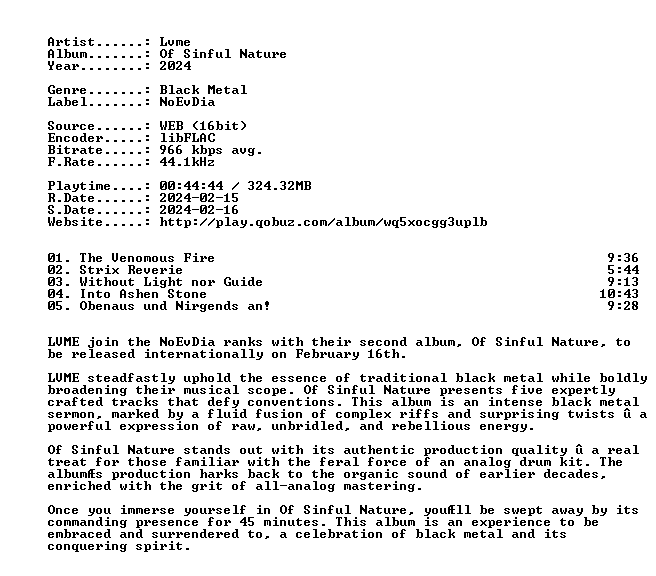 Artist......: Lvme
Album.......: Of Sinful Nature
Year........: 2024

Genre.......: Black Metal
Label.......: NoEvDia

Source......: WEB (16bit)
Encoder.....: libFLAC
Bitrate.....: 966 kbps avg.
F.Rate......: 44.1kHz

Playtime....: 00:44:44 / 324.32MB
R.Date......: 2024-02-15
S.Date......: 2024-02-16
Website.....: http://play.qobuz.com/album/wq5xocgg3uplb

01. The Venomous Fire 9:36
02. Strix Reverie 5:44
03. Without Light nor Guide 9:13
04. Into Ashen Stone 10:43
05. Obenaus und Nirgends an! 9:28

LVME join the NoEvDia ranks with their second album, Of Sinful Nature, to be released internationally on February 16th.

LVME steadfastly uphold the essence of traditional black metal while boldly broadening their musical scope. Of Sinful Nature presents five expertly crafted tracks that defy conventions. This album is an intense black metal sermon, marked by a fluid fusion of complex riffs and surprising twists û a powerful expression of raw, unbridled, and rebellious energy.

Of Sinful Nature stands out with its authentic production quality û a real treat for those familiar with the feral force of an analog drum kit. The albumÆs production harks back to the organic sound of earlier decades, enriched with the grit of all-analog mastering.

Once you immerse yourself in Of Sinful Nature, youÆll be swept away by its commanding presence for 45 minutes. This album is an experience to be embraced and surrendered to, a celebration of black metal and its conquering spirit.